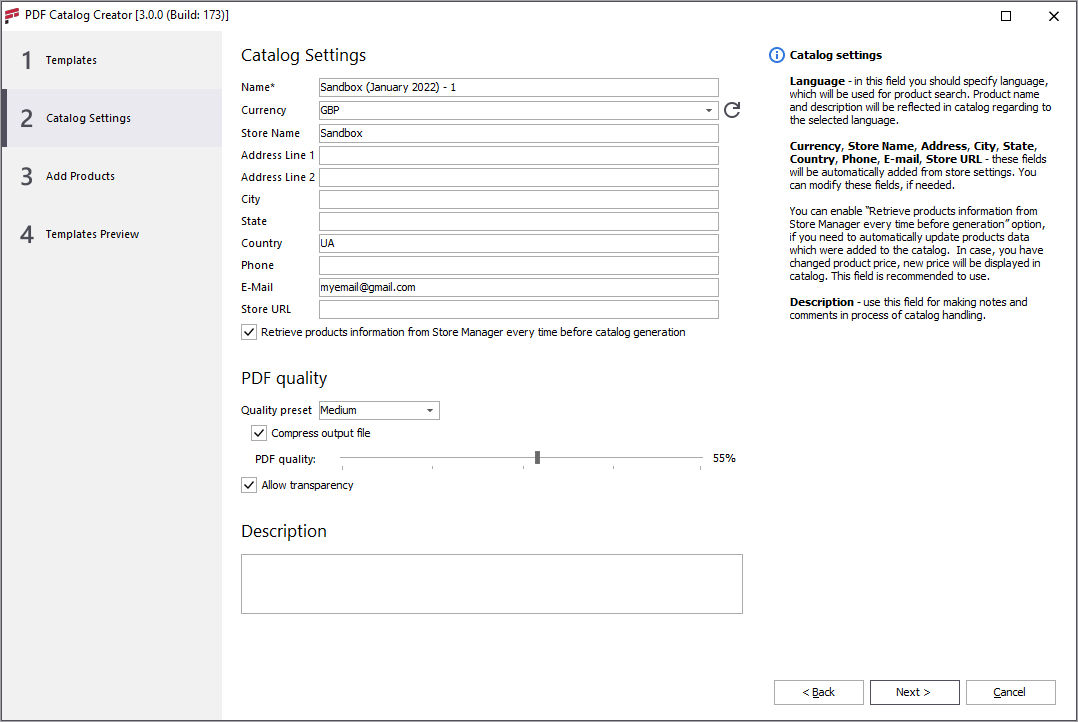 PDF Catalog Creator [3.0.0 (Build: 173)]

1 Templates

2 Catalog Settings

3 Add Products

4 Templates Preview

Catalog Settings

Name* Sandbox (January 2022) - 1

Currency GBP

Store Name Sandbox

Address Line 1

Address Line 2

City

State

Country UA

Phone

E-Mail myemail@gmail.com

Store URL

Retrieve products information from Store Manager every time before catalog generation

PDF quality

Quality preset Medium

Compress output file

PDF quality: 55%

Allow transparency

Description

Catalog settings

Language - in this field you should specify language, which will be used for product search. Product name and description will be reflected in catalog regarding to the selected language.

Currency, Store Name, Address, City, State, Country, Phone, E-mail, Store URL - these fields will be automatically added from store settings. You can modify these fields, if needed.

You can enable "Retrieve products information from Store Manager every time before generation" option, if you need to automatically update products data which were added to the catalog. In case, you have changed product price, new price will be displayed in catalog. This field is recommended to use.

Description - use this field for making notes and comments in process of catalog handling.

< Back Next > Cancel